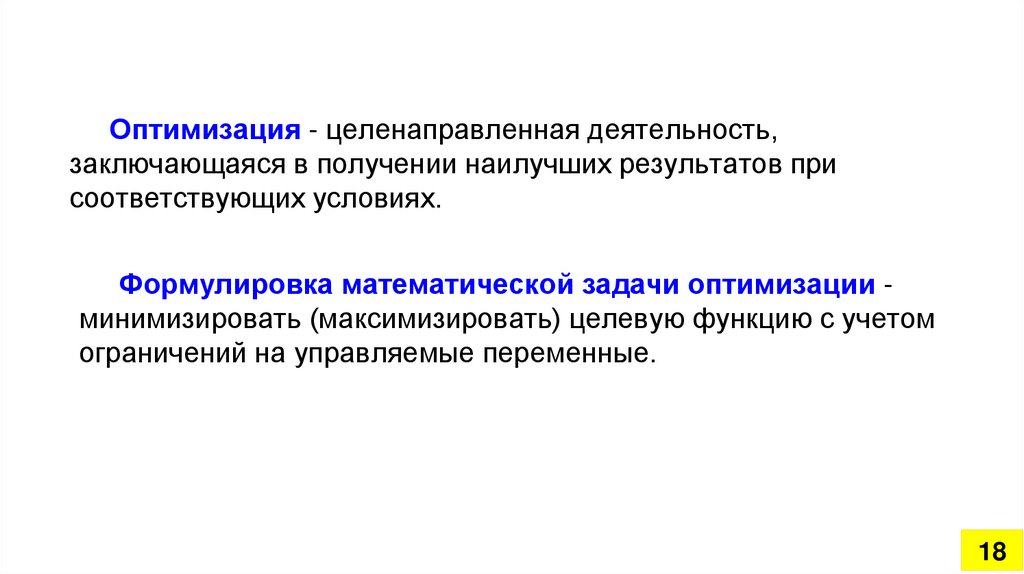 Оптимизация - целенаправленная деятельность, заключающаяся в получении наилучших результатов при соответствующих условиях.

Формулировка математической задачи оптимизации - минимизировать (максимизировать) целевую функцию с учетом ограничений на управляемые переменные.

18